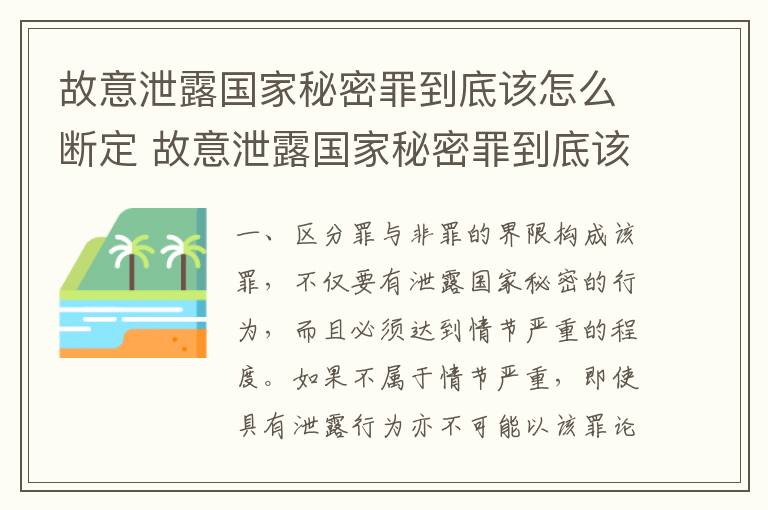 故意泄露国家秘密罪到底该怎么断定 故意泄露国家秘密罪到底该

一、区分罪与非罪的界限构成该罪，不仅要有泄露国家秘密的行为，而且必须达到情节严重的程度。如果不属于情节严重，即使具有泄露行为亦不可能以该罪论